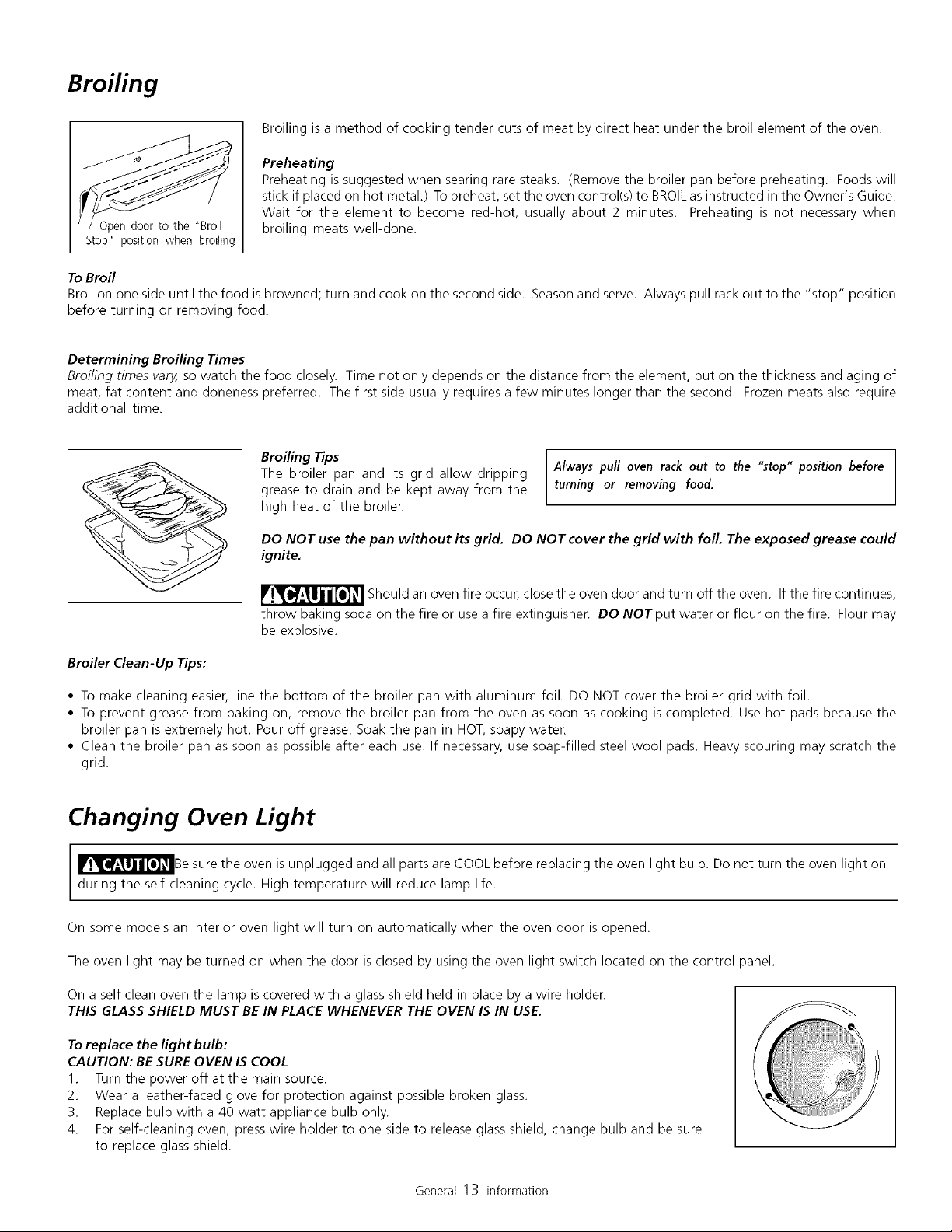 Broiling

Open door to the "Broil Stop" position when broiling

Broiling is a method of cooking tender cuts of meat by direct heat under the broil element of the oven.

Preheating
Preheating is suggested when searing rare steaks. (Remove the broiler pan before preheating. Foods will stick if placed on hot metal.) To preheat, set the oven control(s) to BROIL as instructed in the Owner's Guide. Wait for the element to become red-hot, usually about 2 minutes. Preheating is not necessary when broiling meats well-done.

To Broil
Broil on one side until the food is browned; turn and cook on the second side. Season and serve. Always pull rack out to the "stop" position before turning or removing food.

Determining Broiling Times
Broiling times vary, so watch the food closely. Time not only depends on the distance from the element, but on the thickness and aging of meat, fat content and doneness preferred. The first side usually requires a few minutes longer than the second. Frozen meats also require additional time.

Broiling Tips
The broiler pan and its grid allow dripping grease to drain and be kept away from the high heat of the broiler.

Always pull oven rack out to the "stop" position before turning or removing food.

DO NOT use the pan without its grid. DO NOT cover the grid with foil. The exposed grease could ignite.

CAUTION Should an oven fire occur, close the oven door and turn off the oven. If the fire continues, throw baking soda on the fire or use a fire extinguisher. DO NOT put water or flour on the fire. Flour may be explosive.

Broiler Clean-Up Tips:

• To make cleaning easier, line the bottom of the broiler pan with aluminum foil. DO NOT cover the broiler grid with foil.
• To prevent grease from baking on, remove the broiler pan from the oven as soon as cooking is completed. Use hot pads because the broiler pan is extremely hot. Pour off grease. Soak the pan in HOT, soapy water.
• Clean the broiler pan as soon as possible after each use. If necessary, use soap-filled steel wool pads. Heavy scouring may scratch the grid.

Changing Oven Light

CAUTION Be sure the oven is unplugged and all parts are COOL before replacing the oven light bulb. Do not turn the oven light on during the self-cleaning cycle. High temperature will reduce lamp life.

On some models an interior oven light will turn on automatically when the oven door is opened.

The oven light may be turned on when the door is closed by using the oven light switch located on the control panel.

On a self clean oven the lamp is covered with a glass shield held in place by a wire holder.
THIS GLASS SHIELD MUST BE IN PLACE WHENEVER THE OVEN IS IN USE.

To replace the light bulb:
CAUTION: BE SURE OVEN IS COOL
1. Turn the power off at the main source.
2. Wear a leather-faced glove for protection against possible broken glass.
3. Replace bulb with a 40 watt appliance bulb only.
4. For self-cleaning oven, press wire holder to one side to release glass shield, change bulb and be sure to replace glass shield.

General 13 information